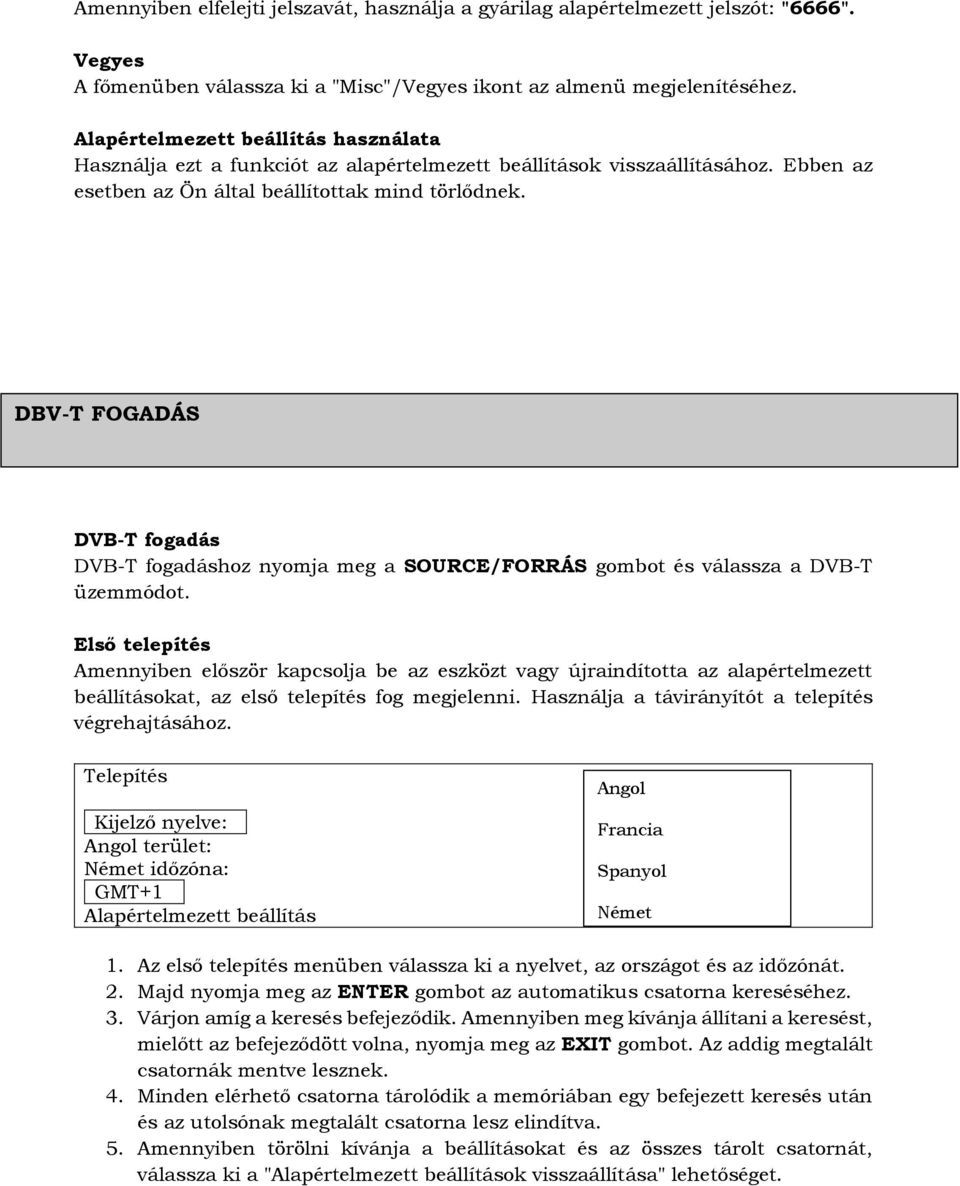 Amennyiben elfelejti jelszavát, használja a gyárilag alapértelmezett jelszót: "6666".

Vegyes
A főmenüben válassza ki a "Misc"/Vegyes ikont az almenü megjelenítéséhez.

Alapértelmezett beállítás használata
Használja ezt a funkciót az alapértelmezett beállítások visszaállításához. Ebben az esetben az Ön által beállítottak mind törlődnek.

DBV-T FOGADÁS

DVB-T fogadás
DVB-T fogadáshoz nyomja meg a SOURCE/FORRÁS gombot és válassza a DVB-T üzemmódot.

Első telepítés
Amennyiben először kapcsolja be az eszközt vagy újraindította az alapértelmezett beállításokat, az első telepítés fog megjelenni. Használja a távirányítót a telepítés végrehajtásához.

Telepítés

Kijelző nyelve:
Angol terület:
Német időzóna:
GMT+1
Alapértelmezett beállítás

Angol
Francia
Spanyol
Német

1. Az első telepítés menüben válassza ki a nyelvet, az országot és az időzónát.
2. Majd nyomja meg az ENTER gombot az automatikus csatorna kereséséhez.
3. Várjon amíg a keresés befejeződik. Amennyiben meg kívánja állítani a keresést, mielőtt az befejeződött volna, nyomja meg az EXIT gombot. Az addig megtalált csatornák mentve lesznek.
4. Minden elérhető csatorna tárolódik a memóriában egy befejezett keresés után és az utolsónak megtalált csatorna lesz elindítva.
5. Amennyiben törölni kívánja a beállításokat és az összes tárolt csatornát, válassza ki a "Alapértelmezett beállítások visszaállítása" lehetőséget.